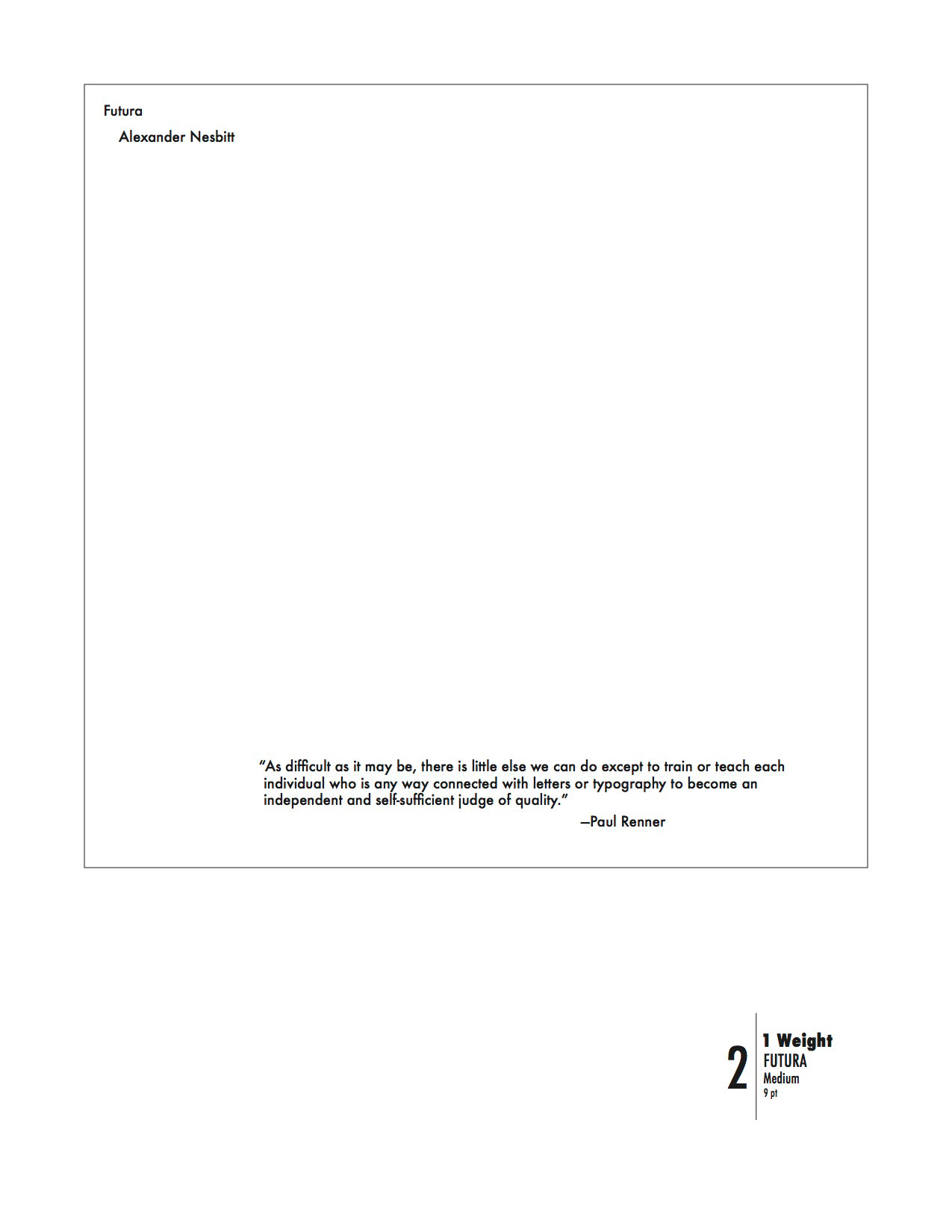 Futura

Alexander Nesbitt

"As difficult as it may be, there is little else we can do except to train or teach each individual who is any way connected with letters or typography to become an independent and self-sufficient judge of quality."

—Paul Renner

2

1 Weight
FUTURA
Medium
9 pt